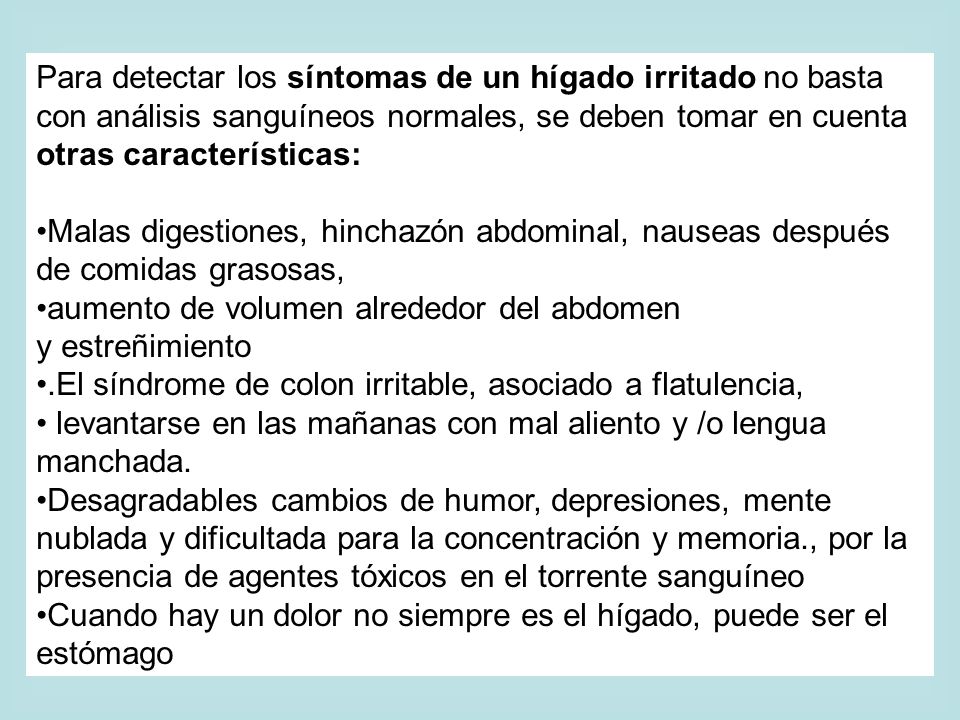 Para detectar los síntomas de un hígado irritado no basta con análisis sanguíneos normales, se deben tomar en cuenta otras características:

•Malas digestiones, hinchazón abdominal, nauseas después de comidas grasosas,
•aumento de volumen alrededor del abdomen
y estreñimiento
•.El síndrome de colon irritable, asociado a flatulencia,
• levantarse en las mañanas con mal aliento y /o lengua manchada.
•Desagradables cambios de humor, depresiones, mente nublada y dificultada para la concentración y memoria., por la presencia de agentes tóxicos en el torrente sanguíneo
•Cuando hay un dolor no siempre es el hígado, puede ser el estómago